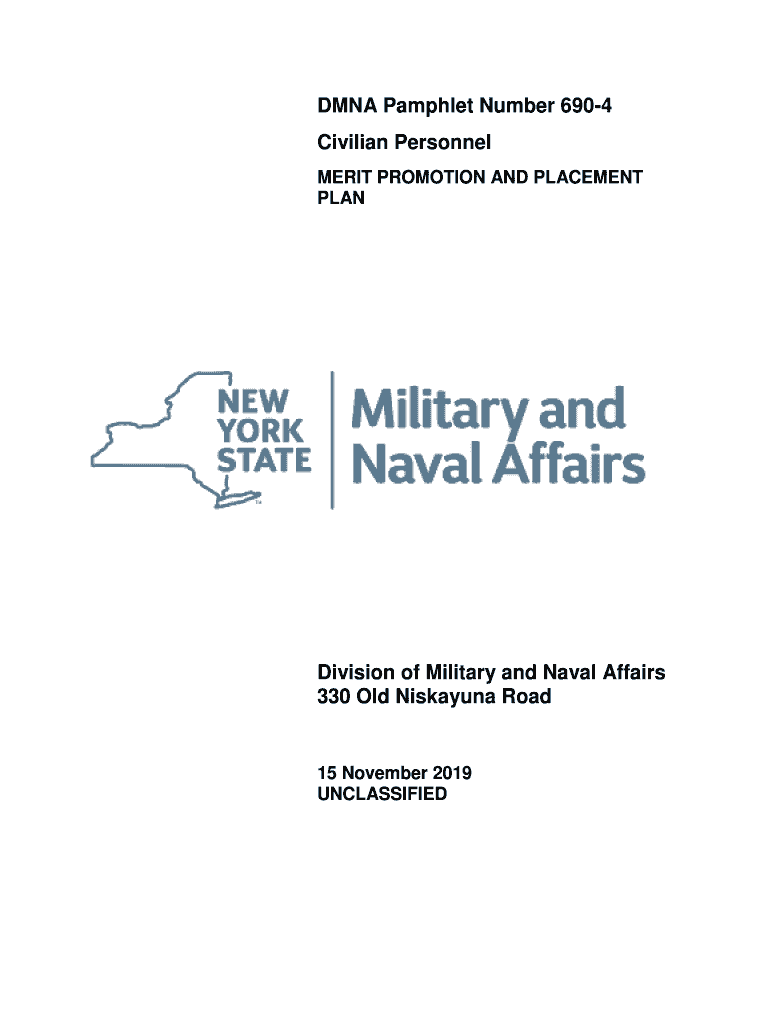 DMNA Pamphlet Number 690-4

Civilian Personnel

MERIT PROMOTION AND PLACEMENT PLAN

NEW YORK STATE

Military and Naval Affairs

Division of Military and Naval Affairs
330 Old Niskayuna Road

15 November 2019
UNCLASSIFIED